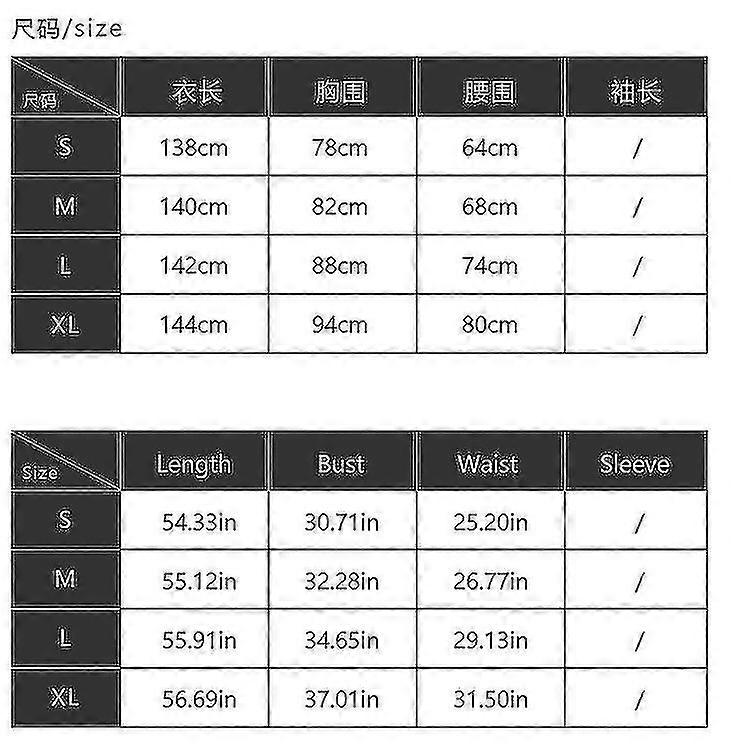 尺码/size

| 尺码 | 衣长 | 胸围 | 腰围 | 袖长 |
|---|---|---|---|---|
| S | 138cm | 78cm | 64cm | / |
| M | 140cm | 82cm | 68cm | / |
| L | 142cm | 88cm | 74cm | / |
| XL | 144cm | 94cm | 80cm | / |

| Size | Length | Bust | Waist | Sleeve |
|---|---|---|---|---|
| S | 54.33in | 30.71in | 25.20in | / |
| M | 55.12in | 32.28in | 26.77in | / |
| L | 55.91in | 34.65in | 29.13in | / |
| XL | 56.69in | 37.01in | 31.50in | / |